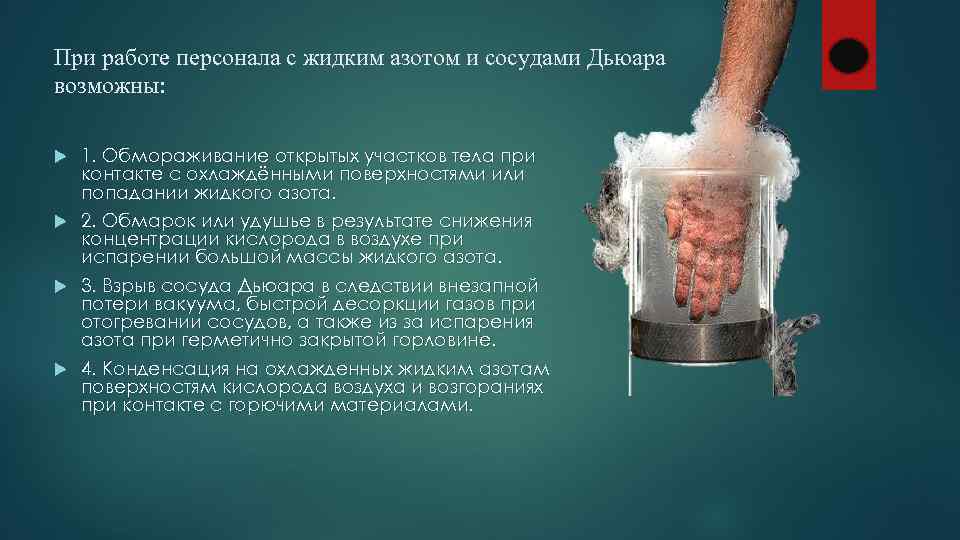 При работе персонала с жидким азотом и сосудами Дьюара возможны:

1. Обмораживание открытых участков тела при контакте с охлаждёнными поверхностями или попадании жидкого азота.

2. Обмарок или удушье в результате снижения концентрации кислорода в воздухе при испарении большой массы жидкого азота.

3. Взрыв сосуда Дьюара в следствии внезапной потери вакуума, быстрой десоркции газов при отогревании сосудов, а также из за испарения азота при герметично закрытой горловине.

4. Конденсация на охлажденных жидким азотам поверхностям кислорода воздуха и возгораниях при контакте с горючими материалами.